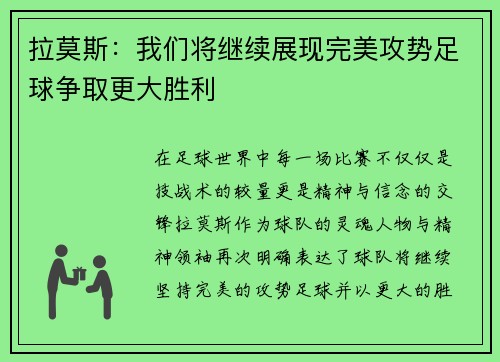 拉莫斯：我们将继续展现完美攻势足球争取更大胜利

在足球世界中每一场比赛不仅仅是技战术的较量更是精神与信念的交锋拉莫斯作为球队的灵魂人物与精神领袖再次明确表达了球队将继续坚持完美的攻势足球并以更大的胜